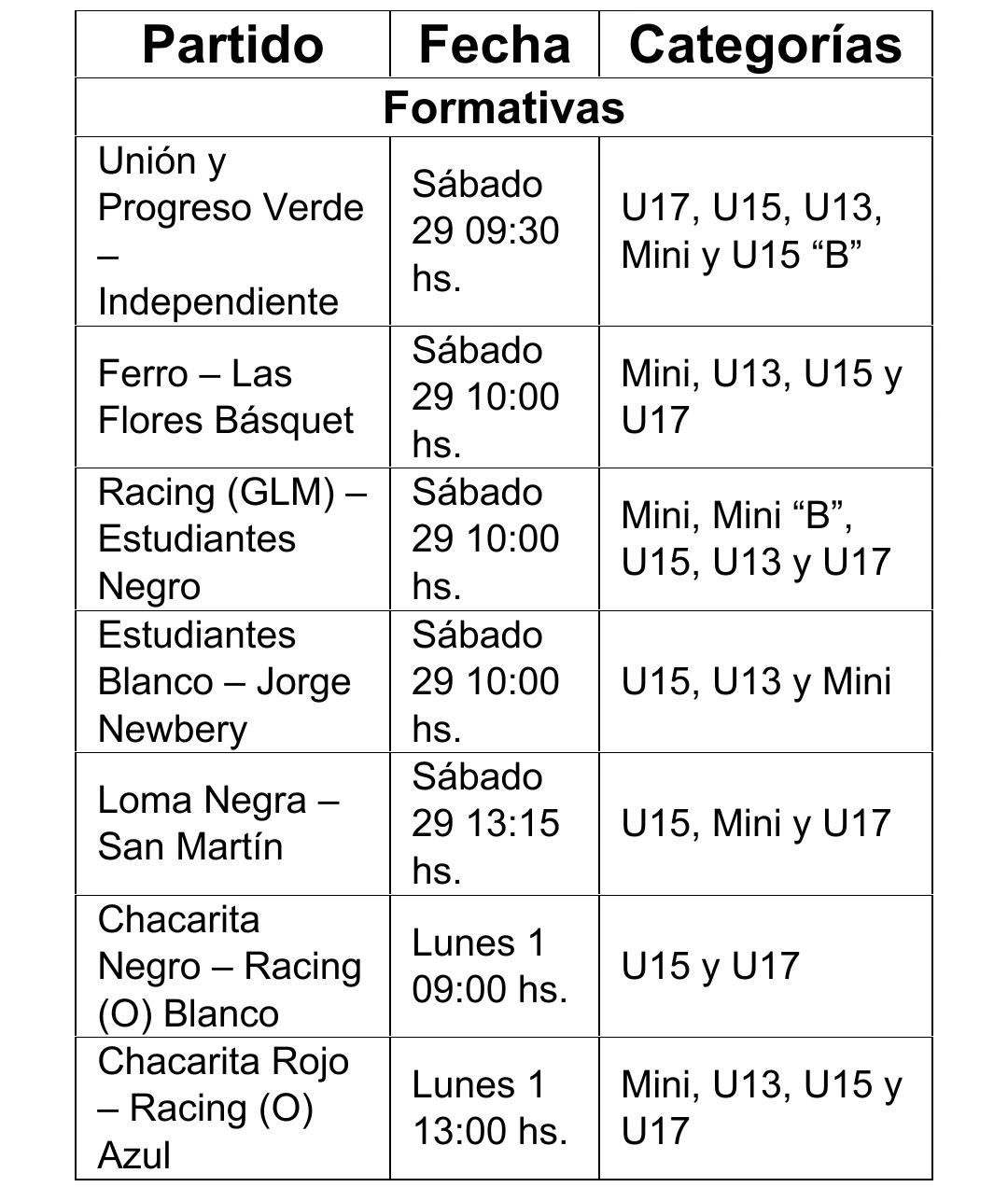 | Partido | Fecha | Categorías |
|---|---|---|
| Formativas | | |
| Unión y Progreso Verde – Independiente | Sábado 29 09:30 hs. | U17, U15, U13, Mini y U15 “B” |
| Ferro – Las Flores Básquet | Sábado 29 10:00 hs. | Mini, U13, U15 y U17 |
| Racing (GLM) – Estudiantes Negro | Sábado 29 10:00 hs. | Mini, Mini “B”, U15, U13 y U17 |
| Estudiantes Blanco – Jorge Newbery | Sábado 29 10:00 hs. | U15, U13 y Mini |
| Loma Negra – San Martín | Sábado 29 13:15 hs. | U15, Mini y U17 |
| Chacarita Negro – Racing (O) Blanco | Lunes 1 09:00 hs. | U15 y U17 |
| Chacarita Rojo – Racing (O) Azul | Lunes 1 13:00 hs. | Mini, U13, U15 y U17 |